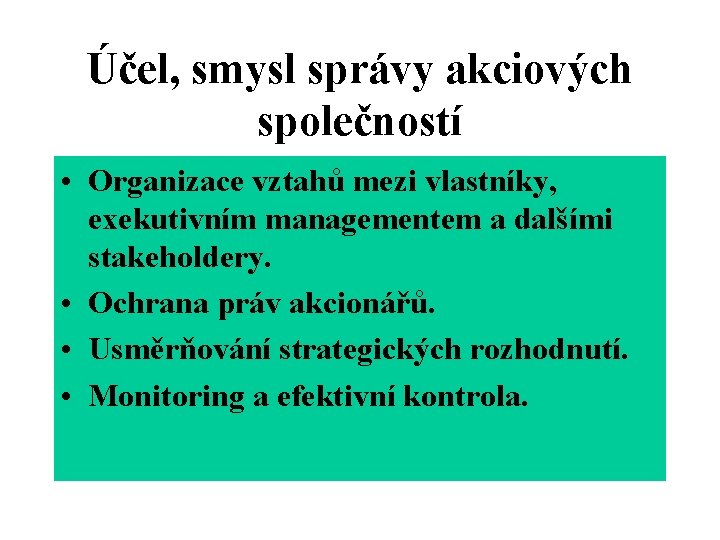 Účel, smysl správy akciových společností

• Organizace vztahů mezi vlastníky, exekutivním managementem a dalšími stakeholdery.
• Ochrana práv akcionářů.
• Usměrňování strategických rozhodnutí.
• Monitoring a efektivní kontrola.